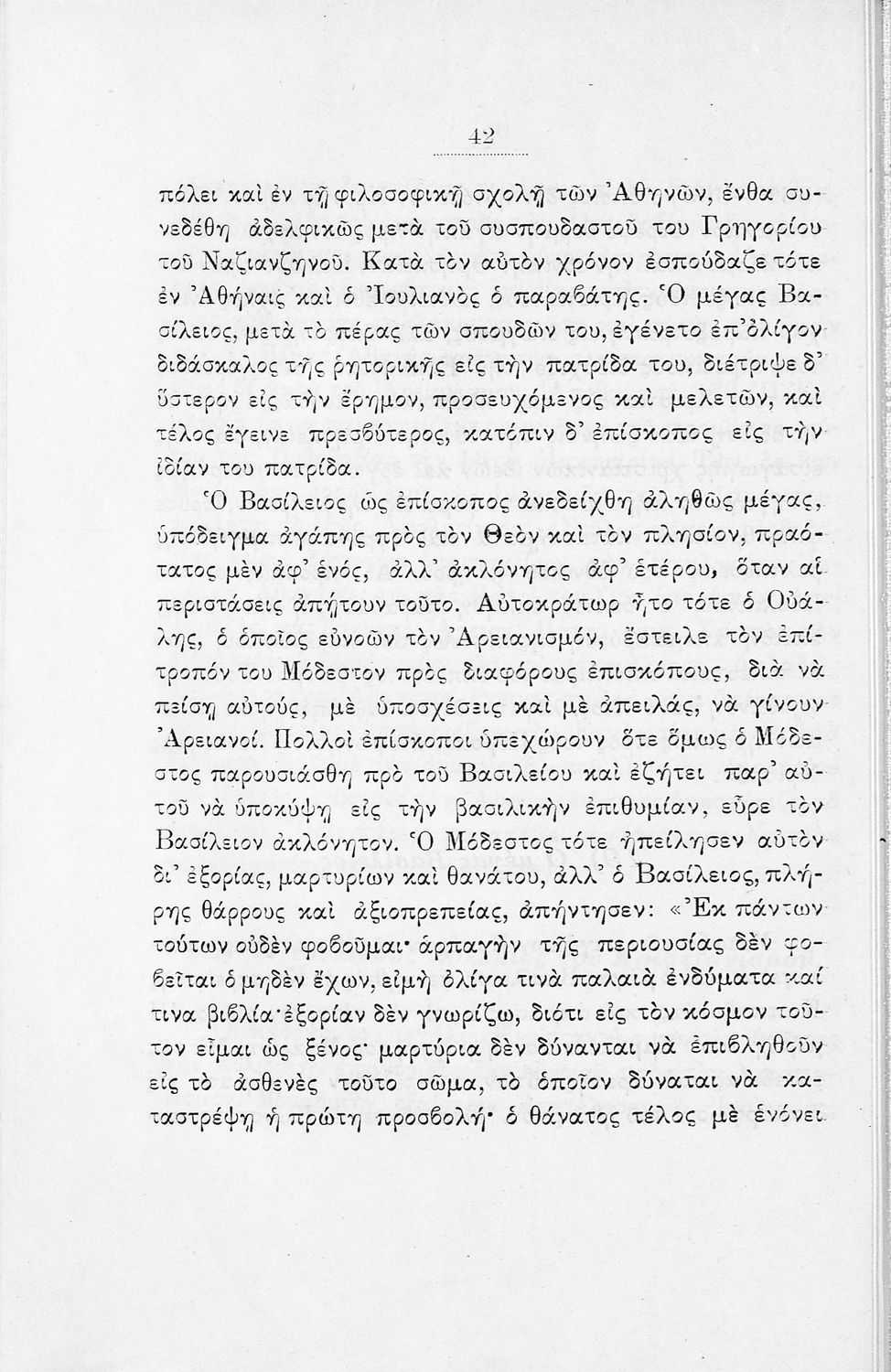 42

πόλει καὶ ἐν τῇ φιλοσοφικῇ σχολῇ τῶν Ἀθηνῶν, ἔνθα συνεδέθη ἀδελφικῶς μετὰ τοῦ συσπουδαστοῦ του Γρηγορίου τοῦ Ναζιανζηνοῦ. Κατὰ τὸν αὐτὸν χρόνον ἐσπούδαζε τότε ἐν Ἀθήναις καὶ ὁ Ἰουλιανὸς ὁ παραβάτης. Ὁ μέγας Βασίλειος, μετὰ τὸ πέρας τῶν σπουδῶν του, ἐγένετο ἐπ' ὀλίγον διδάσκαλος τῆς ῥητορικῆς εἰς τὴν πατρίδα του, διέτριψε δ' ὕστερον εἰς τὴν ἔρημον, προσευχόμενος καὶ μελετῶν, καὶ τέλος ἔγεινε πρεσβύτερος, κατόπιν δ' ἐπίσκοπος εἰς τὴν ἰδίαν του πατρίδα.

Ὁ Βασίλειος ὡς ἐπίσκοπος ἀνεδείχθη ἀληθῶς μέγας, ὑπόδειγμα ἀγάπης πρὸς τὸν Θεὸν καὶ τὸν πλησίον, πραότατος μὲν ἀφ' ἑνός, ἀλλ' ἀκλόνητος ἀφ' ἑτέρου, ὅταν αἱ περιστάσεις ἀπῄτουν τοῦτο. Αὐτοκράτωρ ἦτο τότε ὁ Οὐάλης, ὁ ὁποῖος εὐνοῶν τὸν Ἀρειανισμόν, ἔστειλε τὸν ἐπίτροπόν του Μόδεστον πρὸς διαφόρους ἐπισκόπους, διὰ νὰ πείσῃ αὐτούς, μὲ ὑποσχέσεις καὶ μὲ ἀπειλάς, νὰ γίνουν Ἀρειανοί. Πολλοὶ ἐπίσκοποι ὑπεχώρουν ὅτε ὅμως ὁ Μόδεστος παρουσιάσθη πρὸ τοῦ Βασιλείου καὶ ἐζήτει παρ' αὐτοῦ νὰ ὑποκύψῃ εἰς τὴν βασιλικὴν ἐπιθυμίαν, εὗρε τὸν Βασίλειον ἀκλόνητον. Ὁ Μόδεστος τότε ἠπείλησεν αὐτὸν δι' ἐξορίας, μαρτυρίων καὶ θανάτου, ἀλλ' ὁ Βασίλειος, πλήρης θάρρους καὶ ἀξιοπρεπείας, ἀπήντησεν: «Ἐκ πάντων τούτων οὐδὲν φοβοῦμαι· ἁρπαγὴν τῆς περιουσίας δὲν φοβεῖται ὁ μηδὲν ἔχων, εἰμὴ ὀλίγα τινὰ παλαιὰ ἐνδύματα καί τινα βιβλία· ἐξορίαν δὲν γνωρίζω, διότι εἰς τὸν κόσμον τοῦτον εἶμαι ὡς ξένος· μαρτύρια δὲν δύνανται νὰ ἐπιβληθοῦν εἰς τὸ ἀσθενὲς τοῦτο σῶμα, τὸ ὁποῖον δύναται νὰ καταστρέψῃ ἡ πρώτη προσβολή· ὁ θάνατος τέλος μὲ ἑνόνει